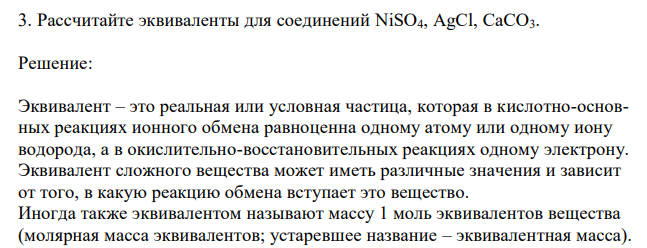 3. Рассчитайте эквиваленты для соединений $NiSO_4$, $AgCl$, $CaCO_3$.

Решение:

Эквивалент – это реальная или условная частица, которая в кислотно-основных реакциях ионного обмена равноценна одному атому или одному иону водорода, а в окислительно-восстановительных реакциях одному электрону. Эквивалент сложного вещества может иметь различные значения и зависит от того, в какую реакцию обмена вступает это вещество.
Иногда также эквивалентом называют массу 1 моль эквивалентов вещества (молярная масса эквивалентов; устаревшее название – эквивалентная масса).